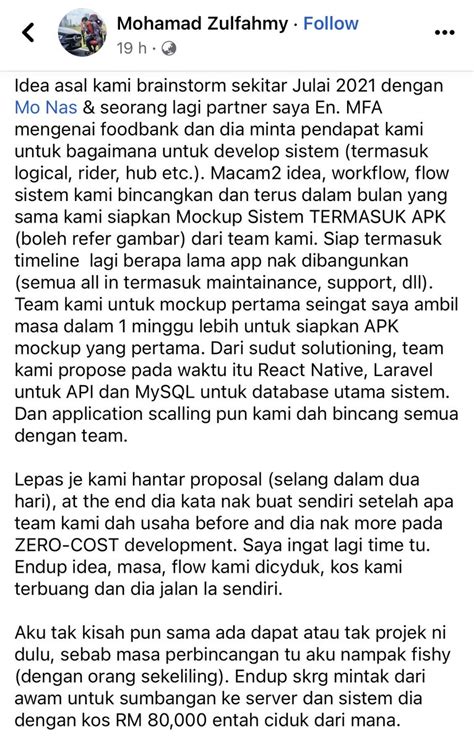 Mohamad Zulfahmy · Follow

19 h ·

Idea asal kami brainstorm sekitar Julai 2021 dengan Mo Nas & seorang lagi partner saya En. MFA mengenai foodbank dan dia minta pendapat kami untuk bagaimana untuk develop sistem (termasuk logical, rider, hub etc.). Macam2 idea, workflow, flow sistem kami bincangkan dan terus dalam bulan yang sama kami siapkan Mockup Sistem TERMASUK APK (boleh refer gambar) dari team kami. Siap termasuk timeline lagi berapa lama app nak dibangunkan (semua all in termasuk maintainance, support, dll). Team kami untuk mockup pertama seingat saya ambil masa dalam 1 minggu lebih untuk siapkan APK mockup yang pertama. Dari sudut solutioning, team kami propose pada waktu itu React Native, Laravel untuk API dan MySQL untuk database utama sistem. Dan application scalling pun kami dah bincang semua dengan team.

Lepas je kami hantar proposal (selang dalam dua hari), at the end dia kata nak buat sendiri setelah apa team kami dah usaha before and dia nak more pada ZERO-COST development. Saya ingat lagi time tu. Endup idea, masa, flow kami dicyduk, kos kami terbuang dan dia jalan la sendiri.

Aku tak kisah pun sama ada dapat atau tak projek ni dulu, sebab masa perbincangan tu aku nampak fishy (dengan orang sekeliling). Endup skrg mintak dari awam untuk sumbangan ke server dan sistem dia dengan kos RM 80,000 entah ciduk dari mana.